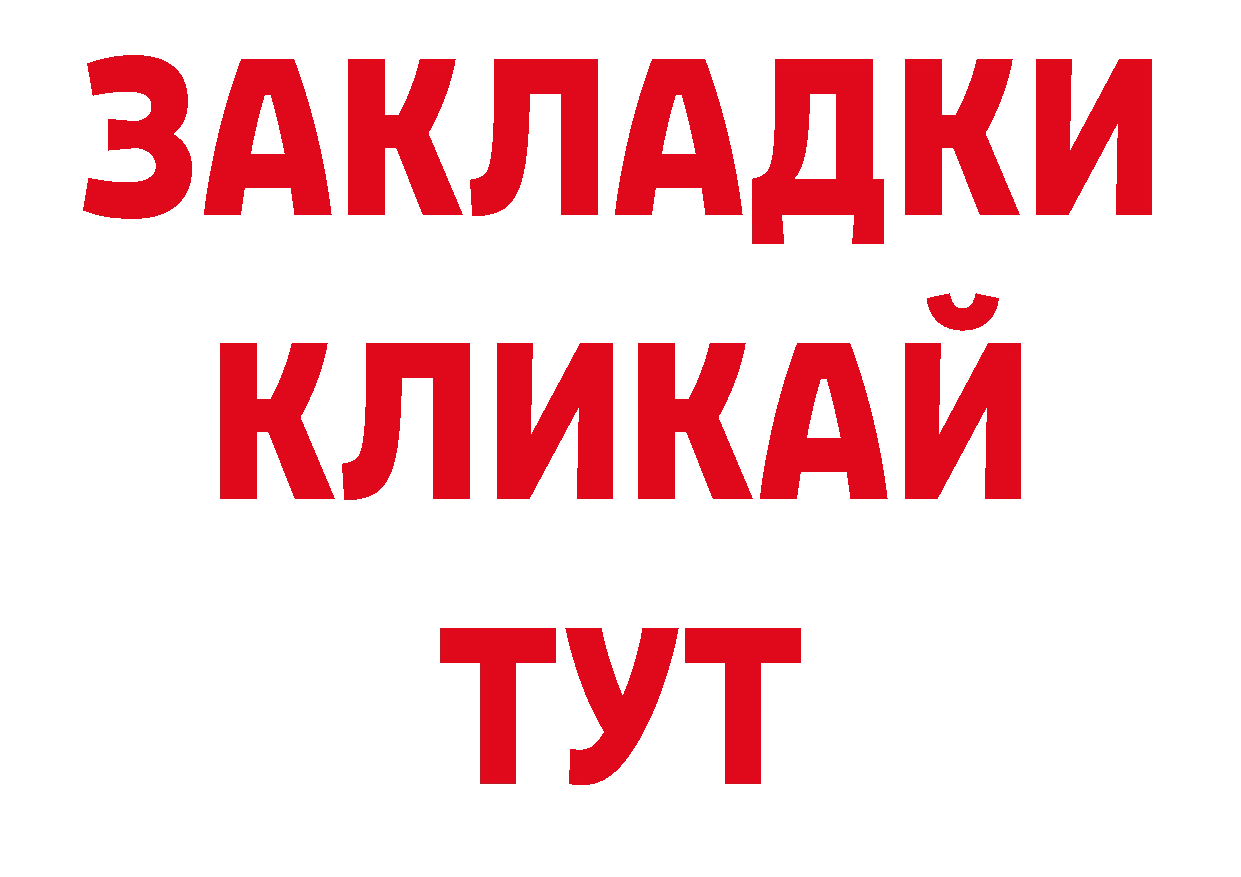 ЗАКЛАДКИ
КЛИКАЙ
ТУТ